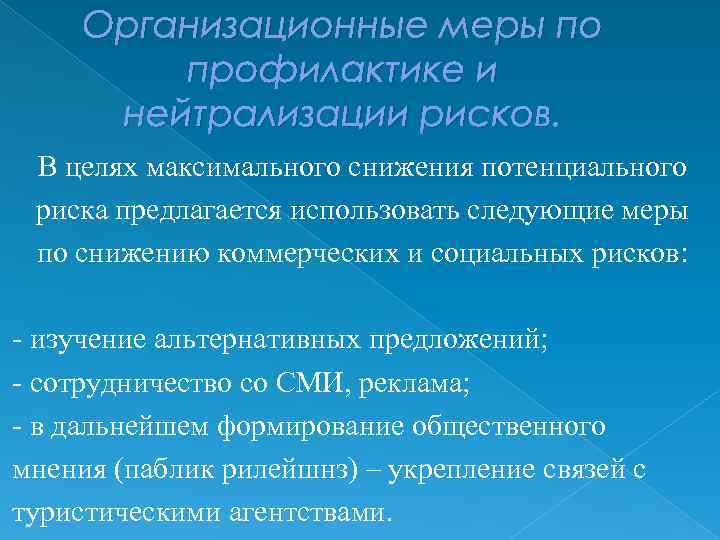 Организационные меры по профилактике и нейтрализации рисков.

В целях максимального снижения потенциального риска предлагается использовать следующие меры по снижению коммерческих и социальных рисков:

- изучение альтернативных предложений;
- сотрудничество со СМИ, реклама;
- в дальнейшем формирование общественного мнения (паблик рилейшнз) – укрепление связей с туристическими агентствами.